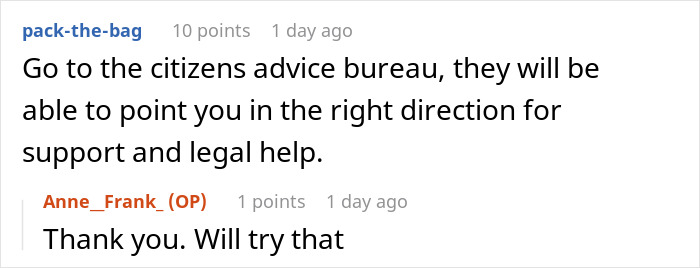 pack-the-bag 10 points 1 day ago

Go to the citizens advice bureau, they will be able to point you in the right direction for support and legal help.

Anne_Frank_ (OP) 1 points 1 day ago

Thank you. Will try that